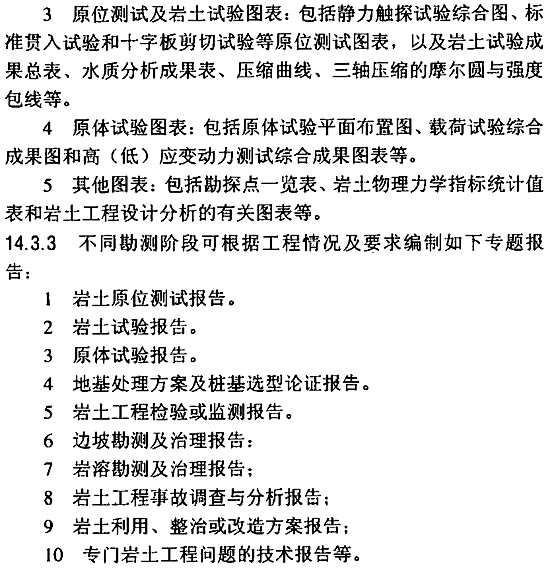 3 原位测试及岩土试验图表：包括静力触探试验综合图、标准贯入试验和十字板剪切试验等原位测试图表，以及岩土试验成果总表、水质分析成果表、压缩曲线、三轴压缩的摩尔圆与强度包线等。

4 原体试验图表：包括原体试验平面布置图、载荷试验综合成果图和高（低）应变动力测试综合成果图表等。

5 其他图表：包括勘探点一览表、岩土物理力学指标统计值表和岩土工程设计分析的有关图表等。

14.3.3 不同勘测阶段可根据工程情况及要求编制如下专题报告：

1 岩土原位测试报告。

2 岩土试验报告。

3 原体试验报告。

4 地基处理方案及桩基选型论证报告。

5 岩土工程检验或监测报告。

6 边坡勘测及治理报告：

7 岩溶勘测及治理报告；

8 岩土工程事故调查与分析报告；

9 岩土利用、整治或改造方案报告；

10 专门岩土工程问题的技术报告等。